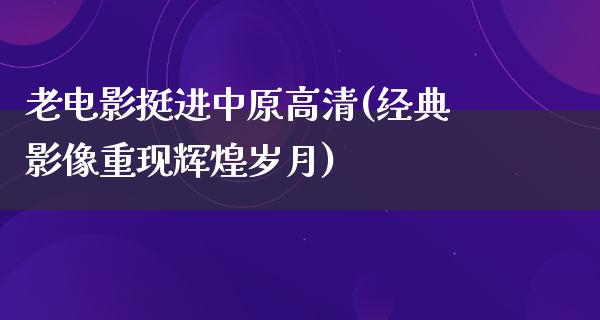 老电影挺进中原高清(经典影像重现辉煌岁月)